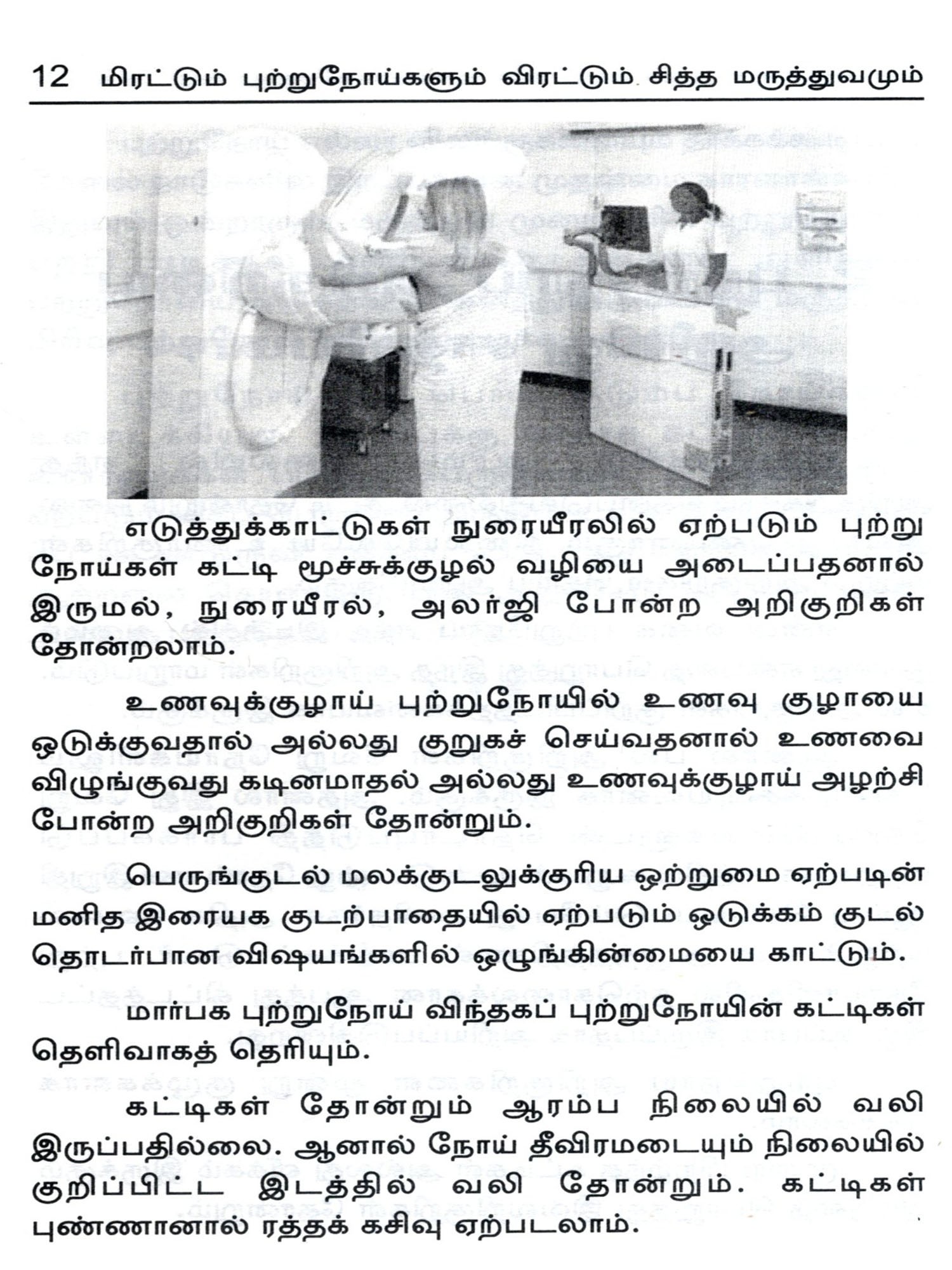 12 மிரட்டும் புற்றுநோய்களும் விரட்டும் சித்த மருத்துவமும்

எடுத்துக்காட்டுகள் நுரையீரலில் ஏற்படும் புற்று நோய்கள் கட்டி மூச்சுக்குழல் வழியை அடைப்பதனால் இருமல், நுரையீரல், அலர்ஜி போன்ற அறிகுறிகள் தோன்றலாம்.

உணவுக்குழாய் புற்றுநோயில் உணவு குழாயை ஒடுக்குவதால் அல்லது குறுகச் செய்வதனால் உணவை விழுங்குவது கடினமாதல் அல்லது உணவுக்குழாய் அழற்சி போன்ற அறிகுறிகள் தோன்றும்.

பெருங்குடல் மலக்குடலுக்குரிய ஒற்றுமை ஏற்படின் மனித இரையக குடற்பாதையில் ஏற்படும் ஒடுக்கம் குடல் தொடர்பான விஷயங்களில் ஒழுங்கின்மையை காட்டும்.

மார்பக புற்றுநோய் விந்தகப் புற்றுநோயின் கட்டிகள் தெளிவாகத் தெரியும்.

கட்டிகள் தோன்றும் ஆரம்ப நிலையில் வலி இருப்பதில்லை. ஆனால் நோய் தீவிரமடையும் நிலையில் குறிப்பிட்ட இடத்தில் வலி தோன்றும். கட்டிகள் புண்ணானால் ரத்தக் கசிவு ஏற்படலாம்.